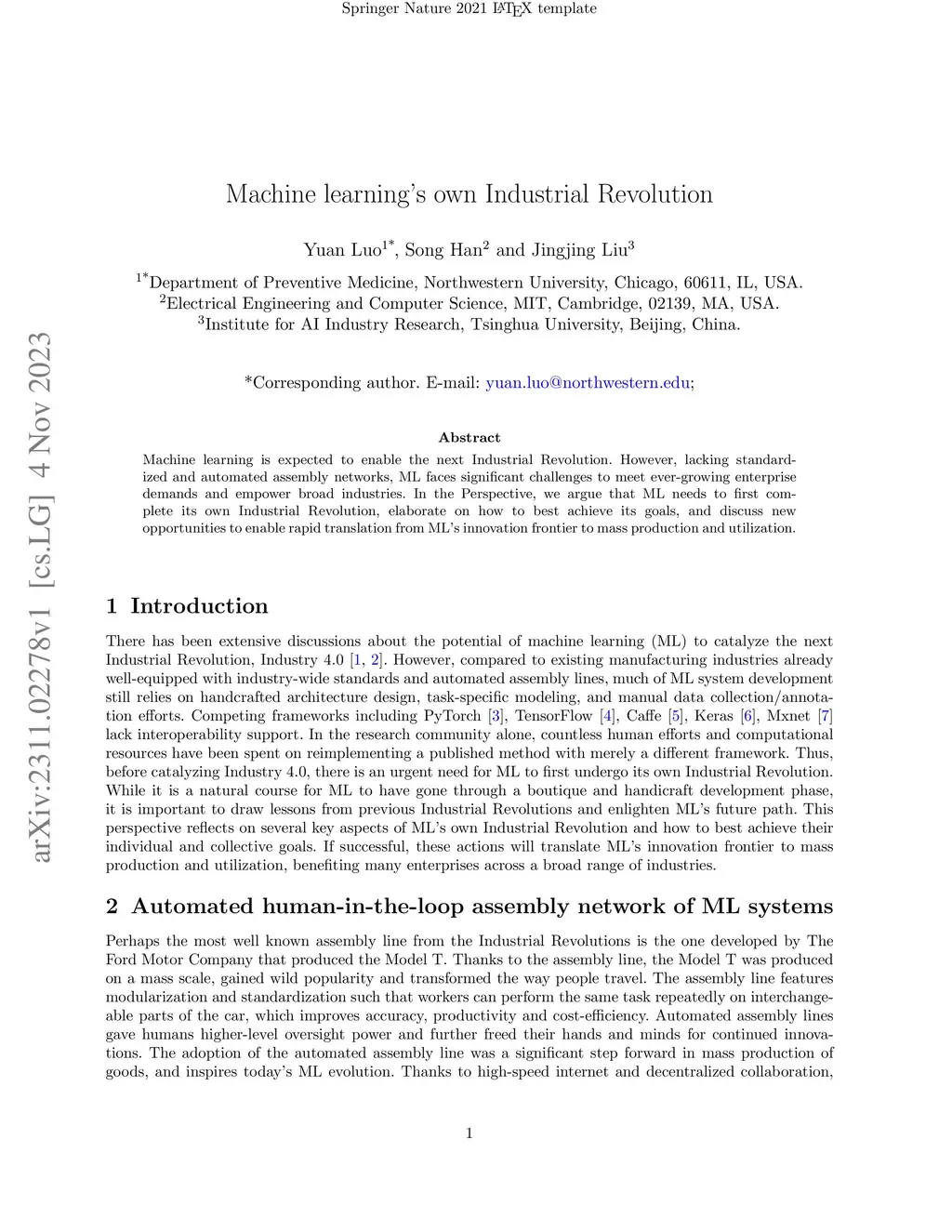 Springer Nature 2021 LaTeX template

arXiv:2311.02278v1 [cs.LG] 4 Nov 2023

Machine learning's own Industrial Revolution

Yuan Luo$^{1*}$, Song Han$^{2}$ and Jingjing Liu$^{3}$

$^{1*}$Department of Preventive Medicine, Northwestern University, Chicago, 60611, IL, USA.
$^{2}$Electrical Engineering and Computer Science, MIT, Cambridge, 02139, MA, USA.
$^{3}$Institute for AI Industry Research, Tsinghua University, Beijing, China.

*Corresponding author. E-mail: yuan.luo@northwestern.edu;

Abstract

Machine learning is expected to enable the next Industrial Revolution. However, lacking standardized and automated assembly networks, ML faces significant challenges to meet ever-growing enterprise demands and empower broad industries. In the Perspective, we argue that ML needs to first complete its own Industrial Revolution, elaborate on how to best achieve its goals, and discuss new opportunities to enable rapid translation from ML's innovation frontier to mass production and utilization.

1 Introduction

There has been extensive discussions about the potential of machine learning (ML) to catalyze the next Industrial Revolution, Industry 4.0 [1, 2]. However, compared to existing manufacturing industries already well-equipped with industry-wide standards and automated assembly lines, much of ML system development still relies on handcrafted architecture design, task-specific modeling, and manual data collection/annotation efforts. Competing frameworks including PyTorch [3], TensorFlow [4], Caffe [5], Keras [6], Mxnet [7] lack interoperability support. In the research community alone, countless human efforts and computational resources have been spent on reimplementing a published method with merely a different framework. Thus, before catalyzing Industry 4.0, there is an urgent need for ML to first undergo its own Industrial Revolution. While it is a natural course for ML to have gone through a boutique and handicraft development phase, it is important to draw lessons from previous Industrial Revolutions and enlighten ML's future path. This perspective reflects on several key aspects of ML's own Industrial Revolution and how to best achieve their individual and collective goals. If successful, these actions will translate ML's innovation frontier to mass production and utilization, benefiting many enterprises across a broad range of industries.

2 Automated human-in-the-loop assembly network of ML systems

Perhaps the most well known assembly line from the Industrial Revolutions is the one developed by The Ford Motor Company that produced the Model T. Thanks to the assembly line, the Model T was produced on a mass scale, gained wild popularity and transformed the way people travel. The assembly line features modularization and standardization such that workers can perform the same task repeatedly on interchangeable parts of the car, which improves accuracy, productivity and cost-efficiency. Automated assembly lines gave humans higher-level oversight power and further freed their hands and minds for continued innovations. The adoption of the automated assembly line was a significant step forward in mass production of goods, and inspires today's ML evolution. Thanks to high-speed internet and decentralized collaboration,

1